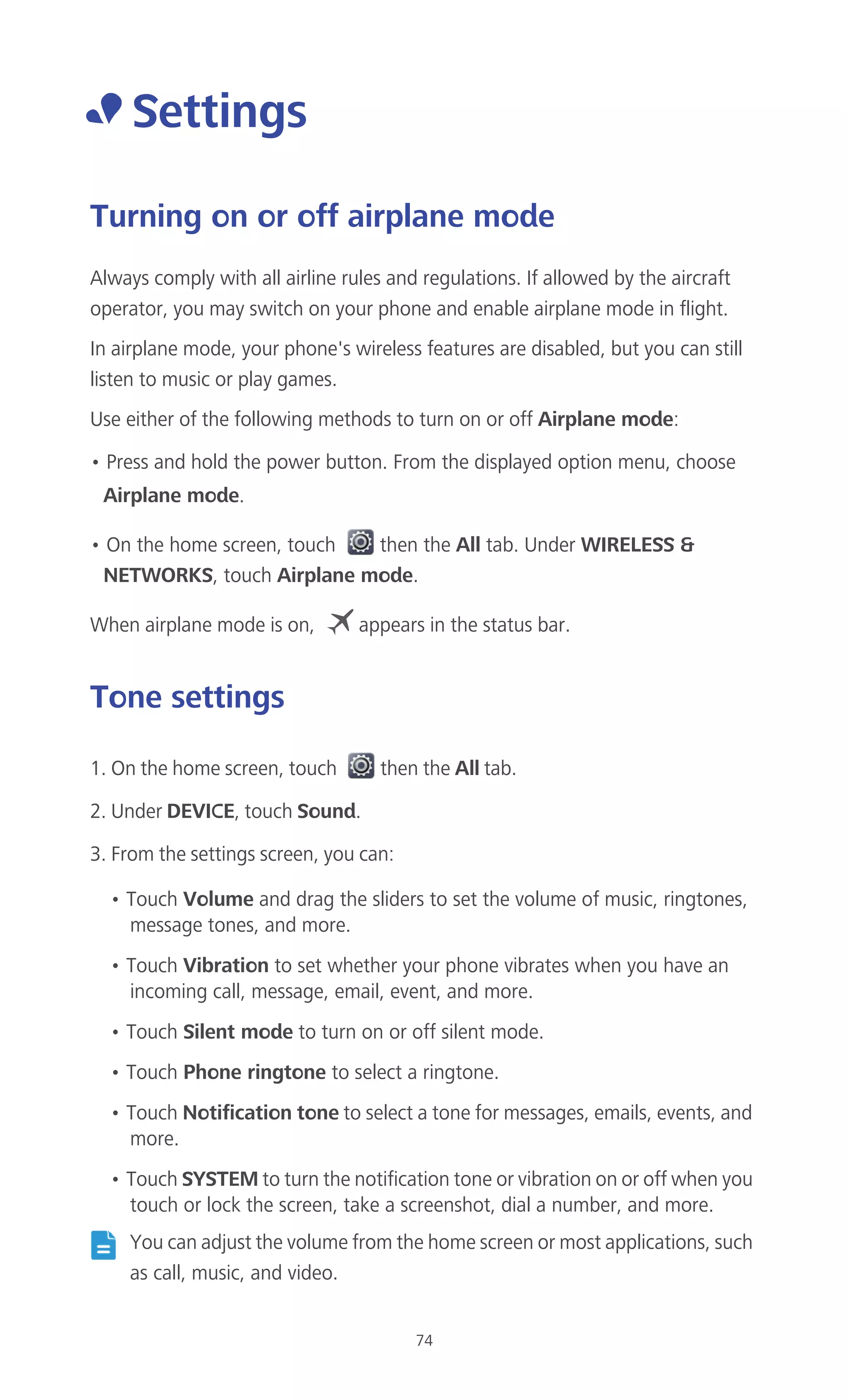 Settings

Turning on or off airplane mode

Always comply with all airline rules and regulations. If allowed by the aircraft operator, you may switch on your phone and enable airplane mode in flight.

In airplane mode, your phone's wireless features are disabled, but you can still listen to music or play games.

Use either of the following methods to turn on or off Airplane mode:

• Press and hold the power button. From the displayed option menu, choose Airplane mode.

• On the home screen, touch then the All tab. Under WIRELESS & NETWORKS, touch Airplane mode.

When airplane mode is on, appears in the status bar.

Tone settings

1. On the home screen, touch then the All tab.

2. Under DEVICE, touch Sound.

3. From the settings screen, you can:

• Touch Volume and drag the sliders to set the volume of music, ringtones, message tones, and more.

• Touch Vibration to set whether your phone vibrates when you have an incoming call, message, email, event, and more.

• Touch Silent mode to turn on or off silent mode.

• Touch Phone ringtone to select a ringtone.

• Touch Notification tone to select a tone for messages, emails, events, and more.

• Touch SYSTEM to turn the notification tone or vibration on or off when you touch or lock the screen, take a screenshot, dial a number, and more.

You can adjust the volume from the home screen or most applications, such as call, music, and video.

74